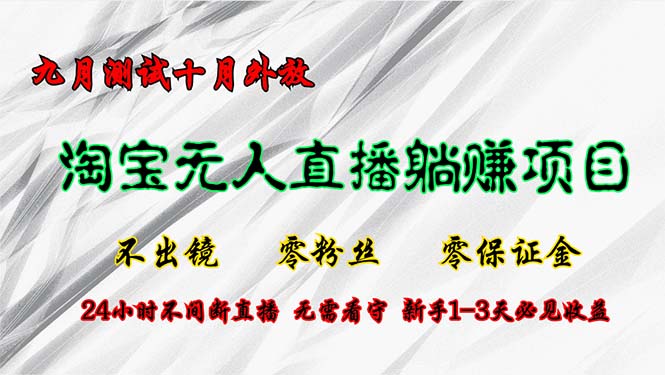 九月测试十月外放

淘宝无人直播躺赚项目

不出镜　零粉丝　零保证金

24小时不间断直播　无需看守　新手1-3天必见收益